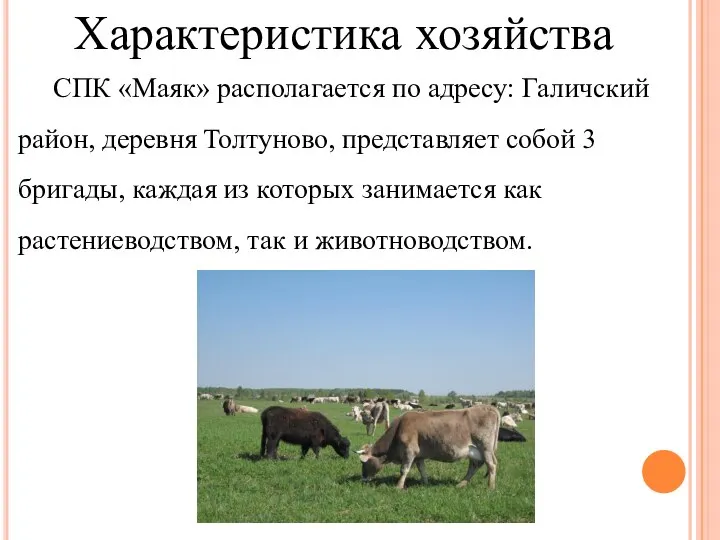 Характеристика хозяйства

СПК «Маяк» располагается по адресу: Галичский район, деревня Толтуново, представляет собой 3 бригады, каждая из которых занимается как растениеводством, так и животноводством.